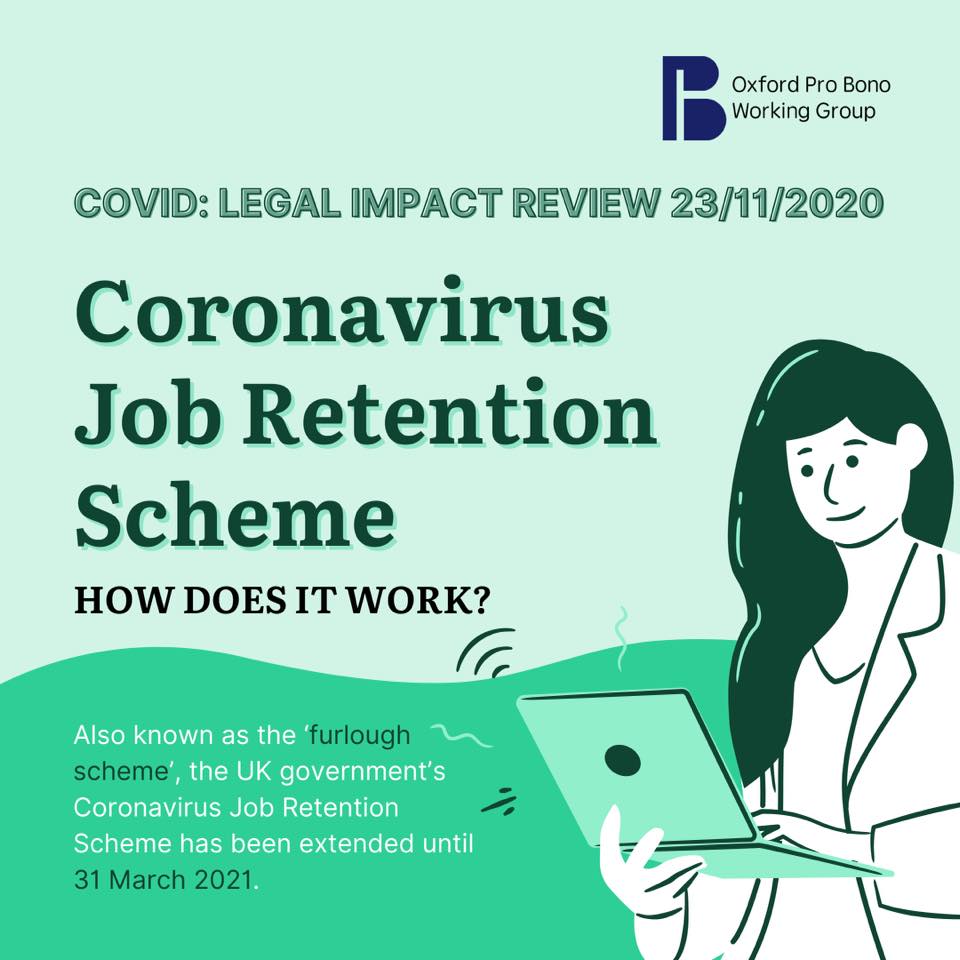 Oxford Pro Bono
Working Group

COVID: LEGAL IMPACT REVIEW 23/11/2020

Coronavirus Job Retention Scheme

HOW DOES IT WORK?

Also known as the 'furlough scheme', the UK government's Coronavirus Job Retention Scheme has been extended until 31 March 2021.